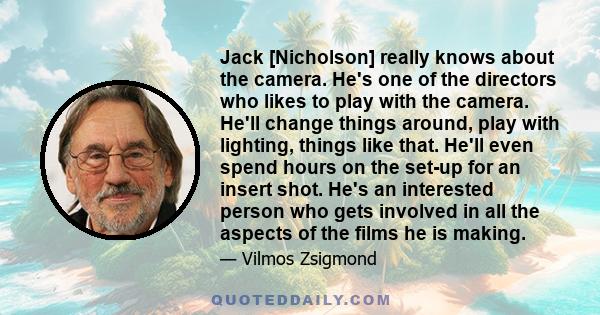 Jack [Nicholson] really knows about the camera. He's one of the directors who likes to play with the camera. He'll change things around, play with lighting, things like that. He'll even spend hours on the set-up for an insert shot. He's an interested person who gets involved in all the aspects of the films he is making.

— Vilmos Zsigmond

QUOTEDDAILY.COM